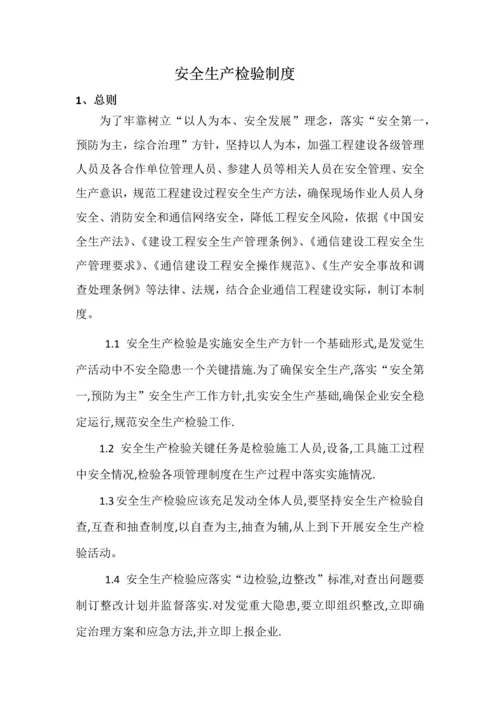 安全生产检验制度

1、总则

为了牢靠树立“以人为本、安全发展”理念，落实“安全第一，预防为主，综合治理”方针，坚持以人为本，加强工程建设各级管理人员及各合作单位管理人员、参建人员等相关人员在安全管理、安全生产意识，规范工程建设过程安全生产方法，确保现场作业人员人身安全、消防安全和通信网络安全，降低工程安全风险，依据《中国安全生产法》、《建设工程安全生产管理条例》、《通信建设工程安全生产管理要求》、《通信建设工程安全操作规范》、《生产安全事故和调查处理条例》等法律、法规，结合企业通信工程建设实际，制订本制度。

1.1 安全生产检验是实施安全生产方针一个基础形式,是发觉生产活动中不安全隐患一个关键措施.为了确保安全生产,落实“安全第一,预防为主”安全生产工作方针,扎实安全生产基础,确保企业安全稳定运行,规范安全生产检验工作.

1.2 安全生产检验关键任务是检验施工人员,设备,工具施工过程中安全情况,检验各项管理制度在生产过程中落实实施情况.

1.3 安全生产检验应该充足发动全体人员,要坚持安全生产检验自查,互查和抽查制度,以自查为主,抽查为辅,从上到下开展安全生产检验活动。

1.4 安全生产检验应落实“边检验,边整改”标准,对查出问题要制订整改计划并监督落实.对发觉重大隐患,要立即组织整改,立即确定治理方案和应急方法,并立即上报企业.